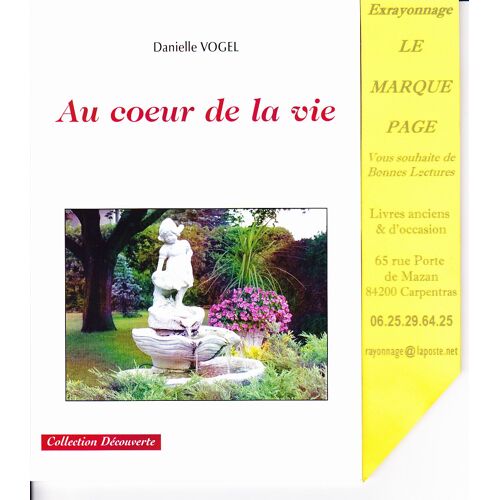 Danielle VOGEL

Au coeur de la vie

Collection Découverte

Exrayonnage

LE

MARQUE

PAGE

Vous souhaite de Bonnes Lectures

Livres anciens & d'occasion

65 rue Porte de Mazan 84200 Carpentras

06.25.29.64.25

rayonnage@laposte.net